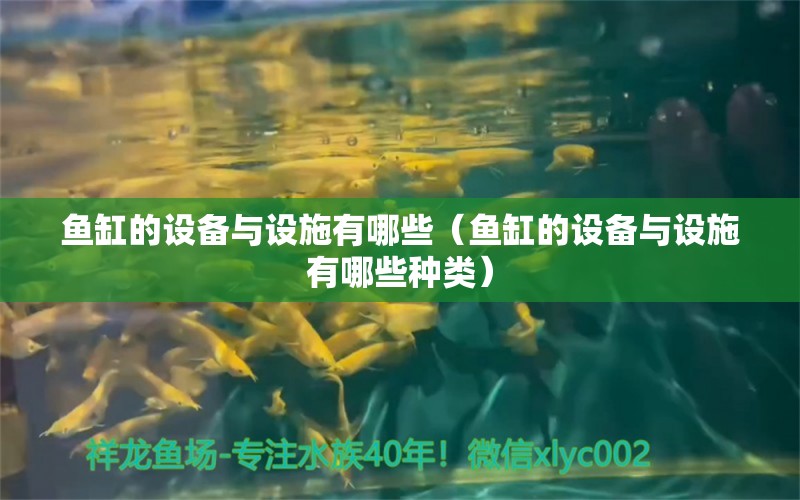 鱼缸的设备与设施有哪些（鱼缸的设备与设施有哪些种类）

祥龙鱼场-专注水族40年！微信xlyc002